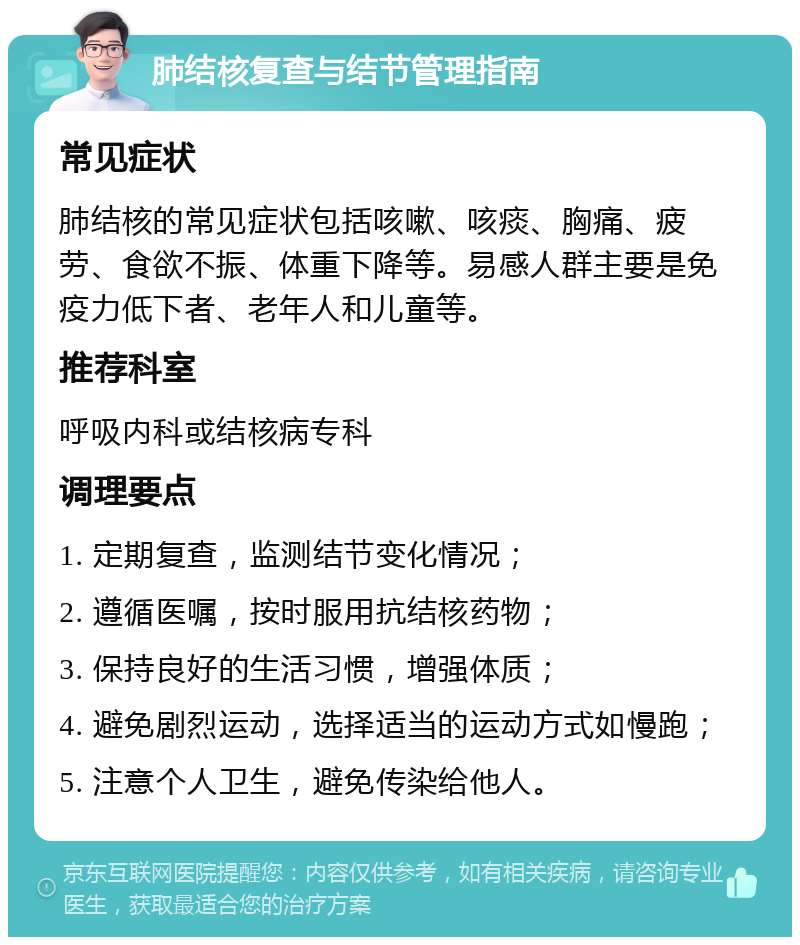 肺结核复查与结节管理指南

常见症状

肺结核的常见症状包括咳嗽、咳痰、胸痛、疲劳、食欲不振、体重下降等。易感人群主要是免疫力低下者、老年人和儿童等。

推荐科室

呼吸内科或结核病专科

调理要点

1. 定期复查，监测结节变化情况；

2. 遵循医嘱，按时服用抗结核药物；

3. 保持良好的生活习惯，增强体质；

4. 避免剧烈运动，选择适当的运动方式如慢跑；

5. 注意个人卫生，避免传染给他人。

京东互联网医院提醒您：内容仅供参考，如有相关疾病，请咨询专业医生，获取最适合您的治疗方案